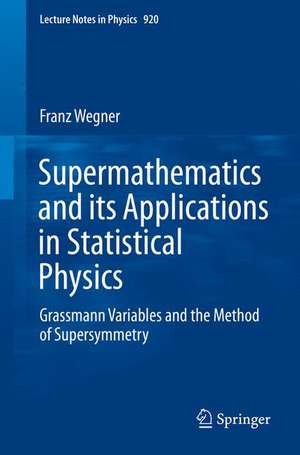 Lecture Notes in Physics 920

Franz Wegner

Supermathematics and its Applications in Statistical Physics

Grassmann Variables and the Method of Supersymmetry

Springer